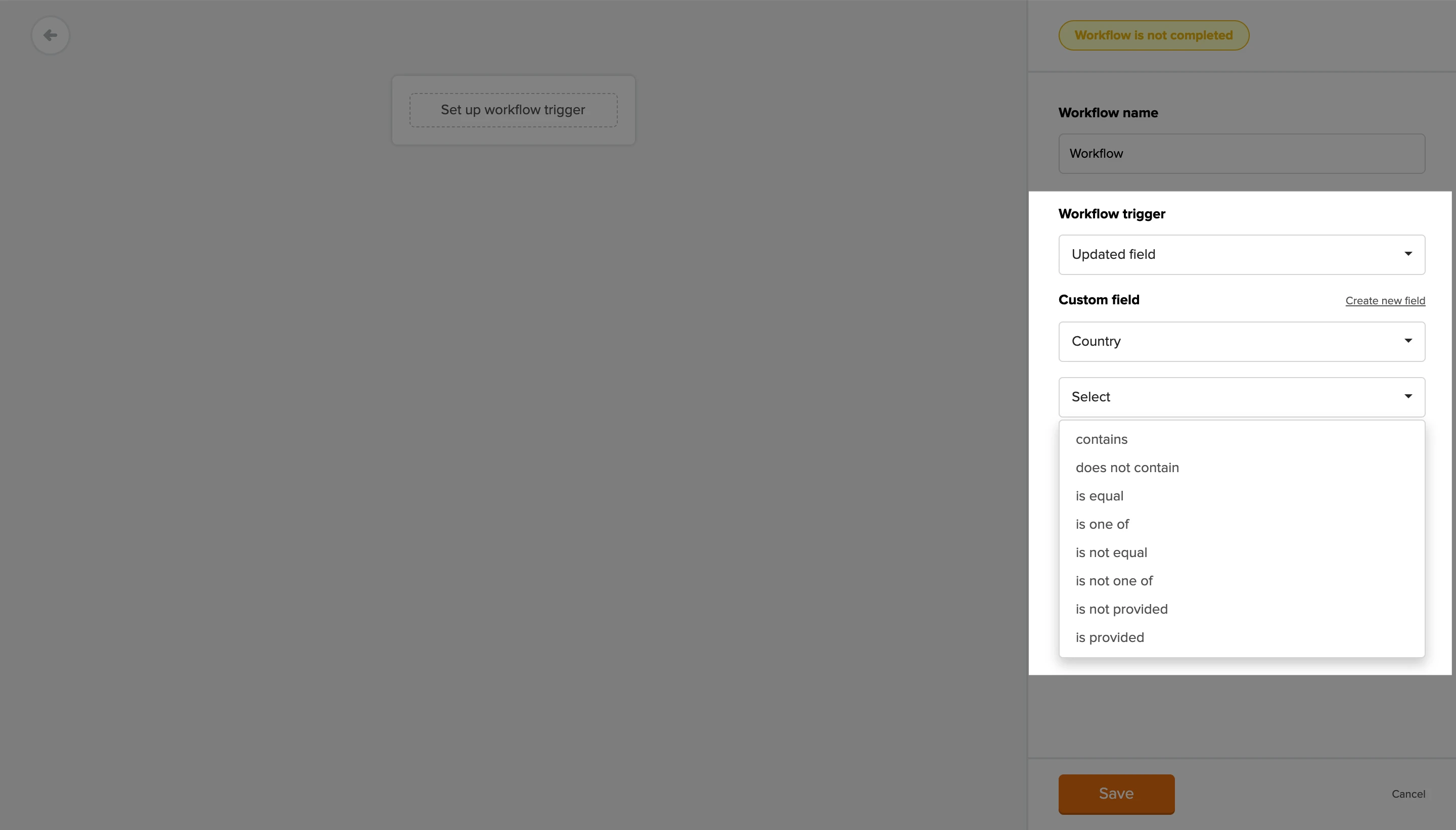 Set up workflow trigger

Workflow is not completed

Workflow name

Workflow

Workflow trigger

Updated field

Custom field

Create new field

Country

Select

contains
does not contain
is equal
is one of
is not equal
is not one of
is not provided
is provided

Save

Cancel